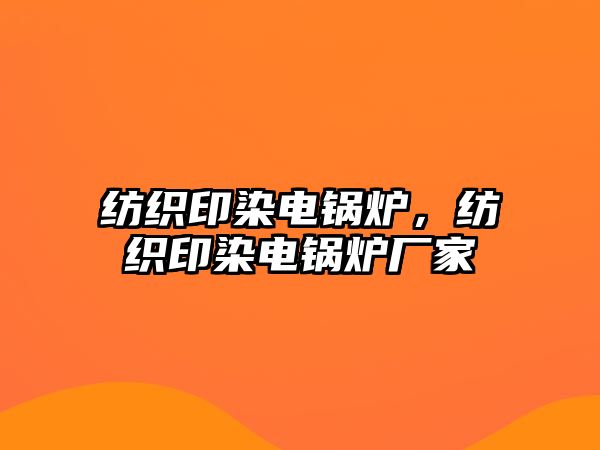 纺织印染电锅炉，纺织印染电锅炉厂家